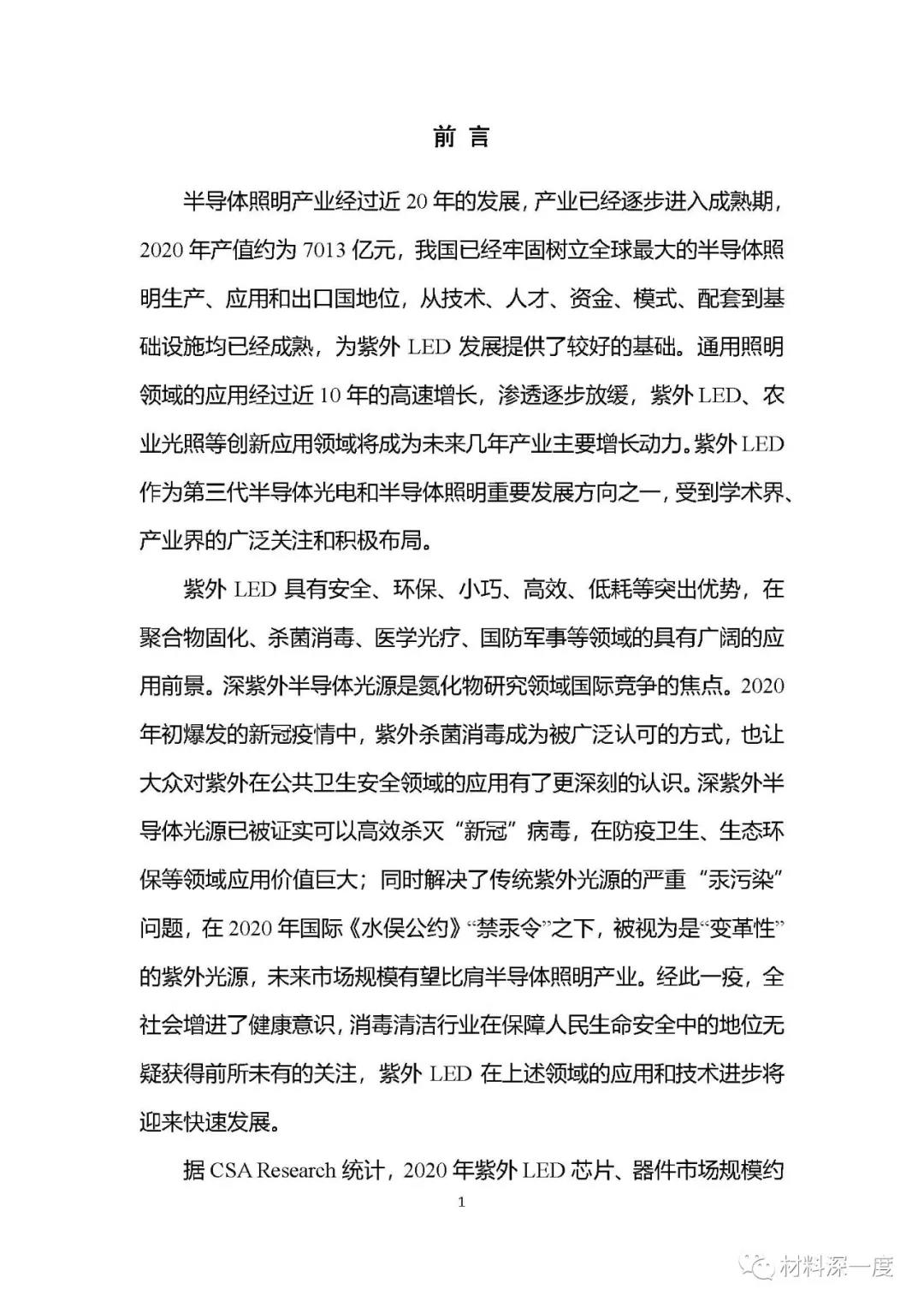 前言

半导体照明产业经过近20年的发展，产业已经逐步进入成熟期，2020年产值约为7013亿元，我国已经牢固树立全球最大的半导体照明生产、应用和出口国地位，从技术、人才、资金、模式、配套到基础设施均已经成熟，为紫外LED发展提供了较好的基础。通用照明领域的应用经过近10年的高速增长，渗透逐步放缓，紫外LED、农业光照等创新应用领域将成为未来几年产业主要增长动力。紫外LED作为第三代半导体光电和半导体照明重要发展方向之一，受到学术界、产业界的广泛关注和积极布局。

紫外LED具有安全、环保、小巧、高效、低耗等突出优势，在聚合物固化、杀菌消毒、医学光疗、国防军事等领域的具有广阔的应用前景。深紫外半导体光源是氮化物研究领域国际竞争的焦点。2020年初爆发的新冠疫情中，紫外杀菌消毒成为被广泛认可的方式，也让大众对紫外在公共卫生安全领域的应用有了更深刻的认识。深紫外半导体光源已被证实可以高效杀灭“新冠”病毒，在防疫卫生、生态环保等领域应用价值巨大；同时解决了传统紫外光源的严重“汞污染”问题，在2020年国际《水俣公约》“禁汞令”之下，被视为是“变革性”的紫外光源，未来市场规模有望比肩半导体照明产业。经此一疫，全社会增进了健康意识，消毒清洁行业在保障人民生命安全中的地位无疑获得前所未有的关注，紫外LED在上述领域的应用和技术进步将迎来快速发展。

据CSA Research统计，2020年紫外LED芯片、器件市场规模约

1

材料深一度